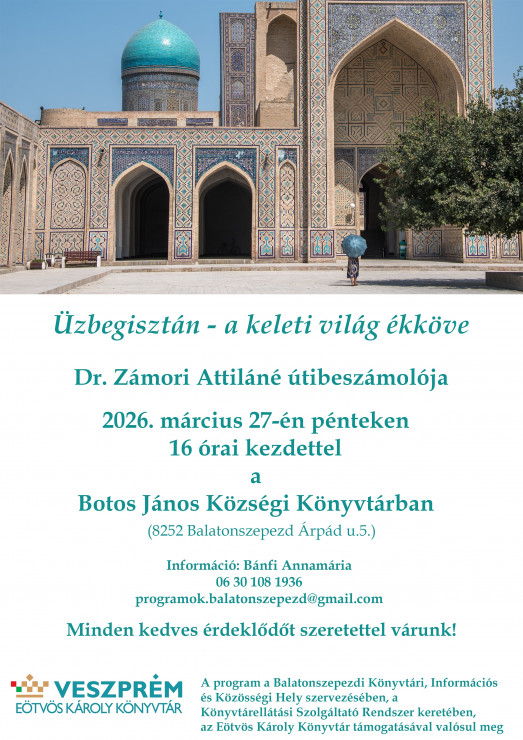 Üzbegisztán - a keleti világ ékköve

Dr. Zámori Attiláné útibeszámolója

2026. március 27-én pénteken
16 órai kezdettel
a
Botos János Községi Könyvtárban

(8252 Balatonszepezd Árpád u.5.)

Információ: Bánfi Annamária
06 30 108 1936
programok.balatonszepezd@gmail.com

Minden kedves érdeklődőt szeretettel várunk!

VESZPRÉM
EÖTVÖS KÁROLY KÖNYVTÁR

A program a Balatonszepezdi Könyvtári, Információs és Közösségi Hely szervezésében, a Könyvtárellátási Szolgáltató Rendszer keretében, az Eötvös Károly Könyvtár támogatásával valósul meg